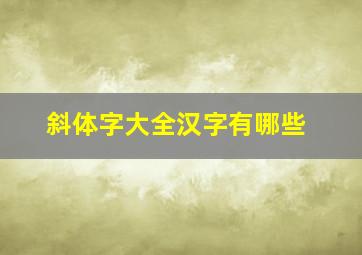 斜体字大全汉字有哪些